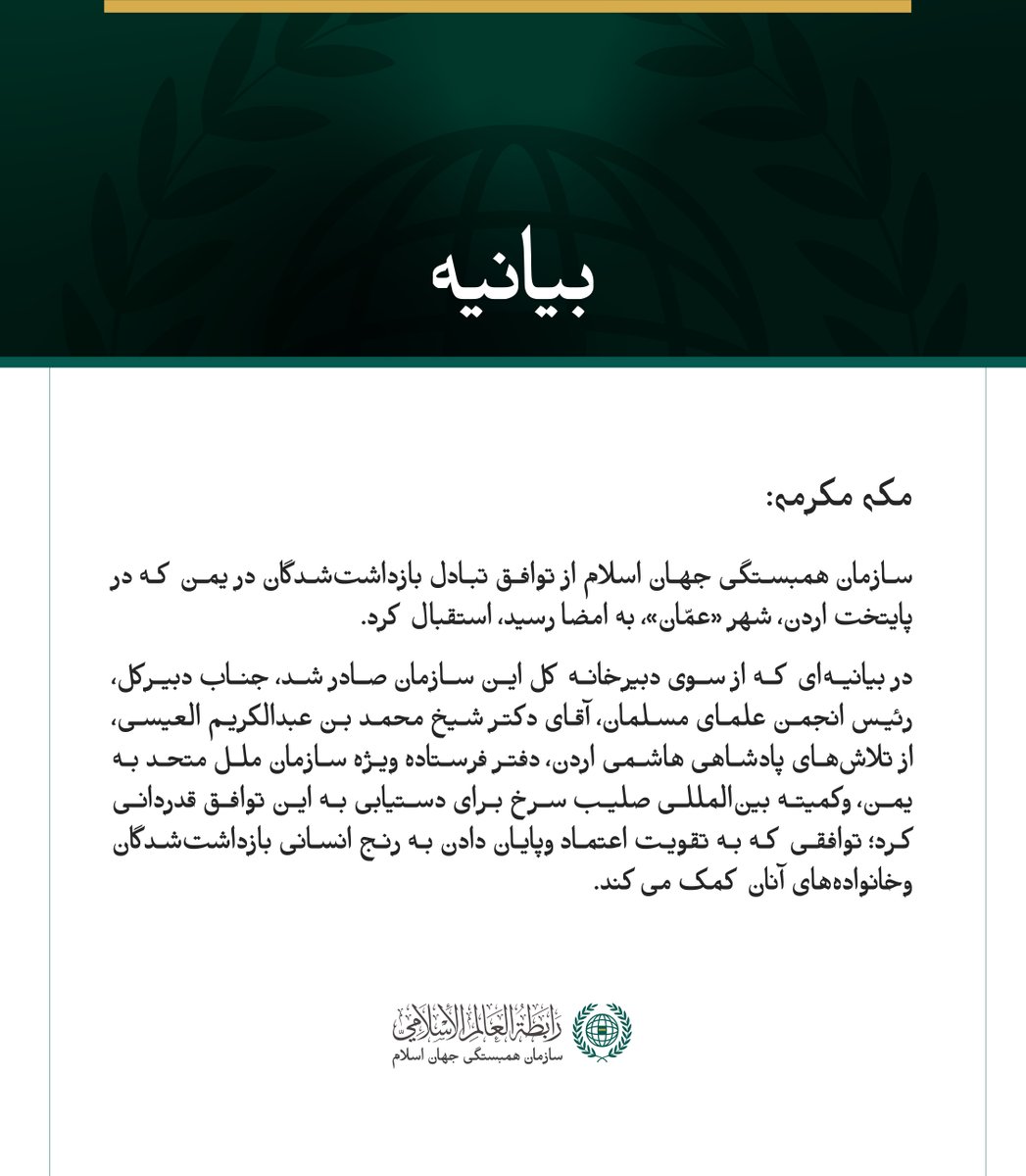 بیانیه

مکه مکرمه:

سازمان همبستگی جهان اسلام از توافق تبادل بازداشت‌شدگان در یمن که در پایتخت اردن، شهر «عمّان»، به امضا رسید، استقبال کرد.

در بیانیه‌ای که از سوی دبیرخانه کل این سازمان صادر شد، جناب دبیرکل، رئیس انجمن علمای مسلمان، آقای دکتر شیخ محمد بن عبدالکریم العیسی، از تلاش‌های پادشاهی هاشمی اردن، دفتر فرستاده ویژه سازمان ملل متحد به یمن، وکمیته بین‌المللی صلیب سرخ برای دستیابی به این توافق قدردانی کرد؛ توافقی که به تقویت اعتماد وپایان دادن به رنج انسانی بازداشت‌شدگان وخانواده‌های آنان کمک می کند.

رابطة العالم الإسلامي
سازمان همبستگی جهان اسلام